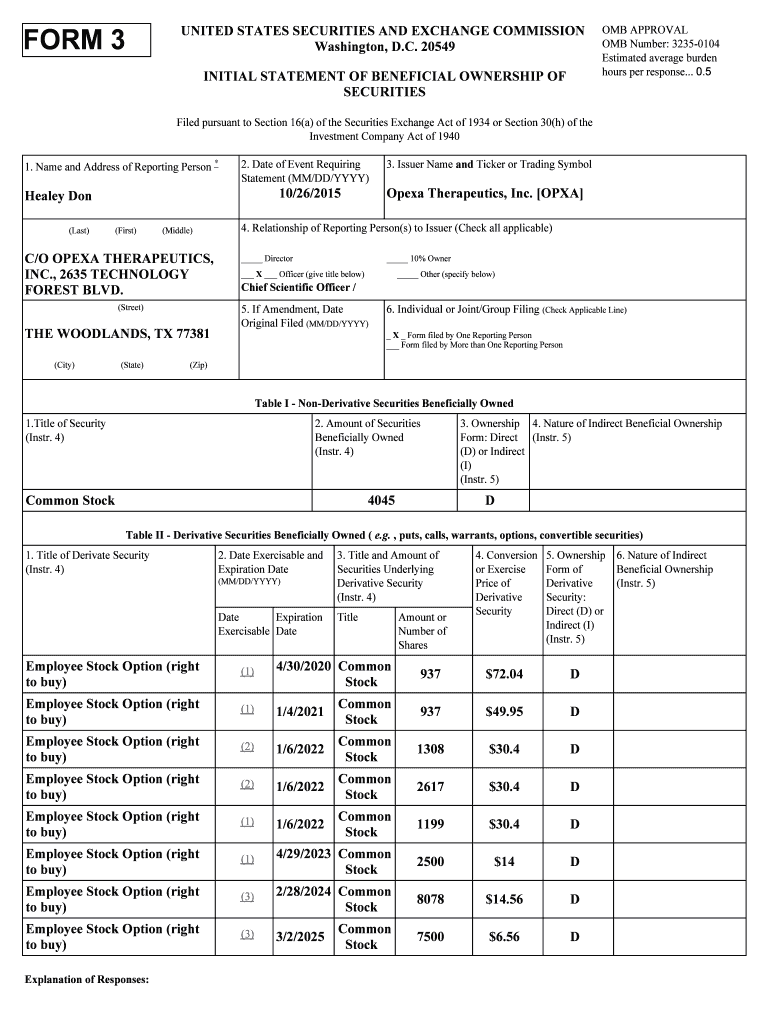 FORM 3

UNITED STATES SECURITIES AND EXCHANGE COMMISSION
Washington, D.C. 20549

INITIAL STATEMENT OF BENEFICIAL OWNERSHIP OF SECURITIES

OMB APPROVAL
OMB Number: 3235-0104
Estimated average burden hours per response... 0.5

Filed pursuant to Section 16(a) of the Securities Exchange Act of 1934 or Section 30(h) of the Investment Company Act of 1940

1. Name and Address of Reporting Person *

Healey Don

(Last) (First) (Middle)

C/O OPEXA THERAPEUTICS, INC., 2635 TECHNOLOGY FOREST BLVD.

(Street)

THE WOODLANDS, TX 77381

(City) (State) (Zip)

2. Date of Event Requiring Statement (MM/DD/YYYY)
10/26/2015

3. Issuer Name and Ticker or Trading Symbol
Opexa Therapeutics, Inc. [OPXA]

4. Relationship of Reporting Person(s) to Issuer (Check all applicable)
_____ Director _____ 10% Owner
___ X ___ Officer (give title below) _____ Other (specify below)
Chief Scientific Officer /

5. If Amendment, Date Original Filed (MM/DD/YYYY)

6. Individual or Joint/Group Filing (Check Applicable Line)
_ X _ Form filed by One Reporting Person
___ Form filed by More than One Reporting Person

Table I - Non-Derivative Securities Beneficially Owned

| 1.Title of Security (Instr. 4) | 2. Amount of Securities Beneficially Owned (Instr. 4) | 3. Ownership Form: Direct (D) or Indirect (I) (Instr. 5) | 4. Nature of Indirect Beneficial Ownership (Instr. 5) |
|---|---|---|---|
| Common Stock | 4045 | D | |

Table II - Derivative Securities Beneficially Owned ( e.g. , puts, calls, warrants, options, convertible securities)

| 1. Title of Derivate Security (Instr. 4) | 2. Date Exercisable and Expiration Date (MM/DD/YYYY) Date Exercisable | Expiration Date | 3. Title and Amount of Securities Underlying Derivative Security (Instr. 4) Title | Amount or Number of Shares | 4. Conversion or Exercise Price of Derivative Security | 5. Ownership Form of Derivative Security: Direct (D) or Indirect (I) (Instr. 5) | 6. Nature of Indirect Beneficial Ownership (Instr. 5) |
|---|---|---|---|---|---|---|---|
| Employee Stock Option (right to buy) | (1) | 4/30/2020 | Common Stock | 937 | $72.04 | D | |
| Employee Stock Option (right to buy) | (1) | 1/4/2021 | Common Stock | 937 | $49.95 | D | |
| Employee Stock Option (right to buy) | (2) | 1/6/2022 | Common Stock | 1308 | $30.4 | D | |
| Employee Stock Option (right to buy) | (2) | 1/6/2022 | Common Stock | 2617 | $30.4 | D | |
| Employee Stock Option (right to buy) | (1) | 1/6/2022 | Common Stock | 1199 | $30.4 | D | |
| Employee Stock Option (right to buy) | (1) | 4/29/2023 | Common Stock | 2500 | $14 | D | |
| Employee Stock Option (right to buy) | (3) | 2/28/2024 | Common Stock | 8078 | $14.56 | D | |
| Employee Stock Option (right to buy) | (3) | 3/2/2025 | Common Stock | 7500 | $6.56 | D | |

Explanation of Responses: